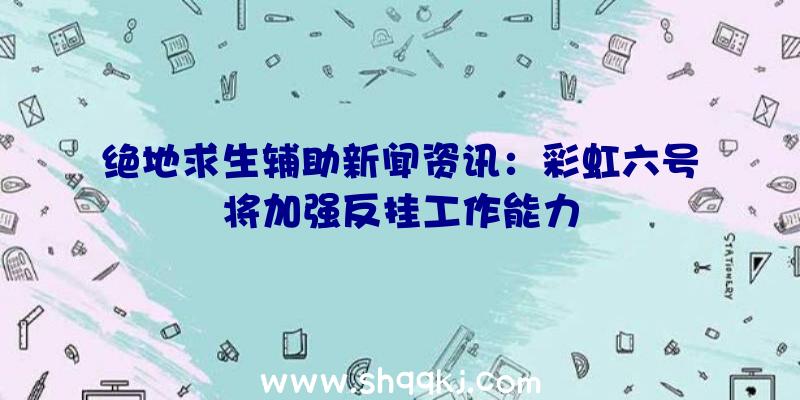 绝地求生辅助新闻资讯：彩虹六号将加强反挂工作能力

STATIONERY

www.shqqkj.com